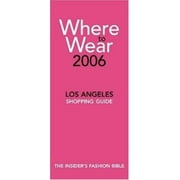 Where to Wear 2006

LOS ANGELES
SHOPPING GUIDE

THE INSIDER'S FASHION BIBLE